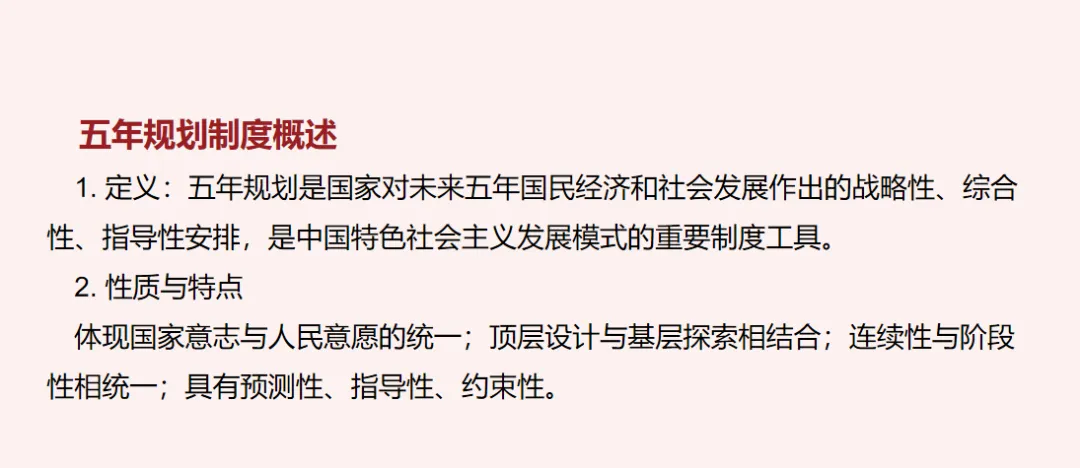 五年规划制度概述

1. 定义：五年规划是国家对未来五年国民经济和社会发展作出的战略性、综合性、指导性安排，是中国特色社会主义发展模式的重要制度工具。

2. 性质与特点

体现国家意志与人民意愿的统一；顶层设计与基层探索相结合；连续性与阶段性相统一；具有预测性、指导性、约束性。